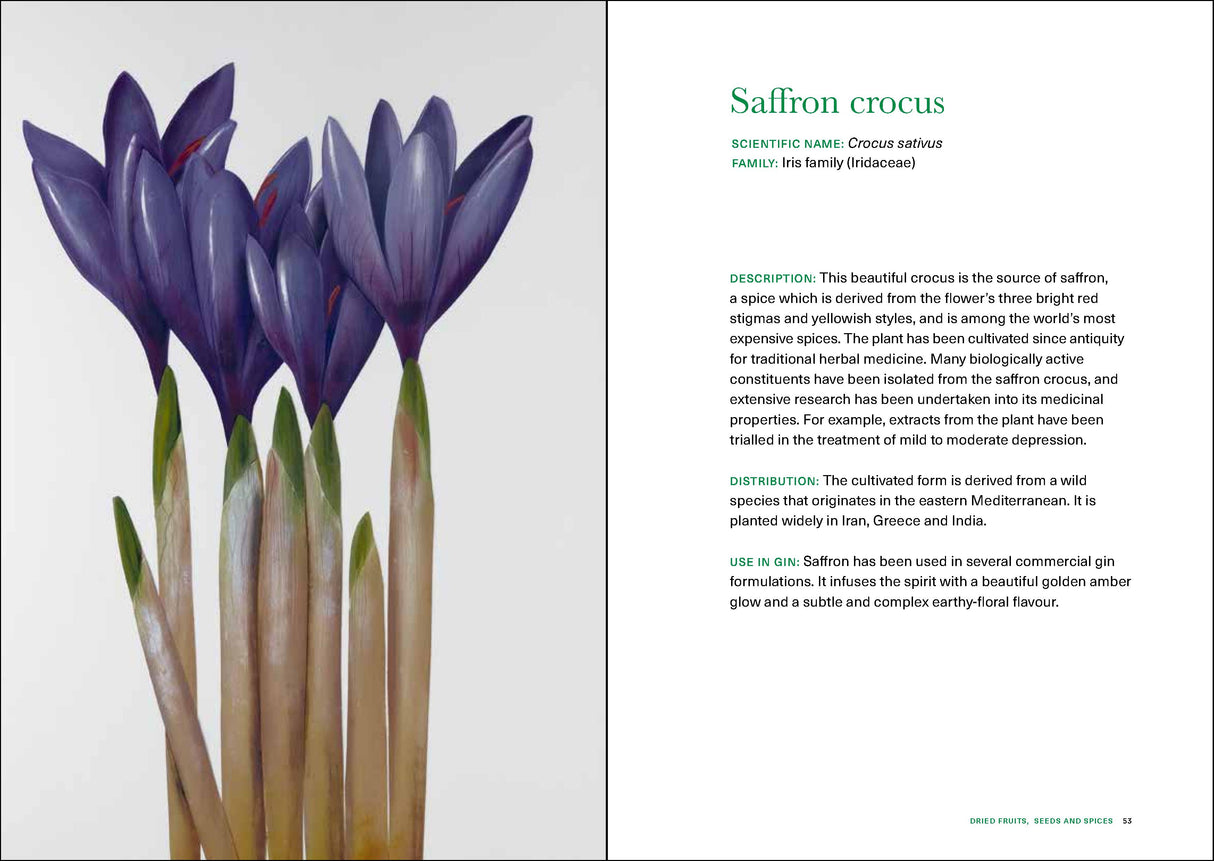 Saffron crocus

SCIENTIFIC NAME: Crocus sativus
FAMILY: Iris family (Iridaceae)

DESCRIPTION: This beautiful crocus is the source of saffron, a spice which is derived from the flower's three bright red stigmas and yellowish styles, and is among the world's most expensive spices. The plant has been cultivated since antiquity for traditional herbal medicine. Many biologically active constituents have been isolated from the saffron crocus, and extensive research has been undertaken into its medicinal properties. For example, extracts from the plant have been trialled in the treatment of mild to moderate depression.

DISTRIBUTION: The cultivated form is derived from a wild species that originates in the eastern Mediterranean. It is planted widely in Iran, Greece and India.

USE IN GIN: Saffron has been used in several commercial gin formulations. It infuses the spirit with a beautiful golden amber glow and a subtle and complex earthy-floral flavour.

DRIED FRUITS, SEEDS AND SPICES 53